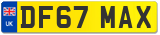 UK
DF67 MAX